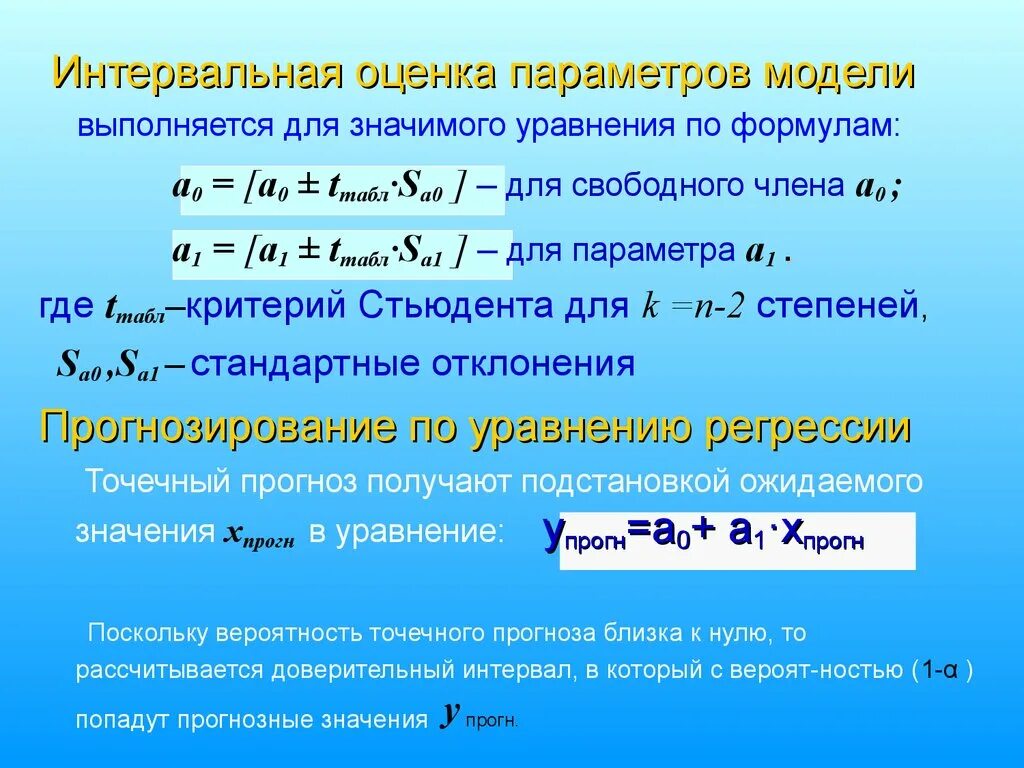 Интервальная оценка параметров модели

выполняется для значимого уравнения по формулам:

$a_0 = [a_0 \pm t_{табл} \cdot S_{a0}]$ – для свободного члена $a_0$;

$a_1 = [a_1 \pm t_{табл} \cdot S_{a1}]$ – для параметра $a_1$.

где $t_{табл}$–критерий Стьюдента для $k = n-2$ степеней, $S_{a0}, S_{a1}$ – стандартные отклонения

Прогнозирование по уравнению регрессии

Точечный прогноз получают подстановкой ожидаемого значения $x_{прогн}$ в уравнение: $y_{прогн} = a_0 + a_1 \cdot x_{прогн}$

Поскольку вероятность точечного прогноза близка к нулю, то рассчитывается доверительный интервал, в который с вероят-ностью (1-α ) попадут прогнозные значения $y_{прогн.}$